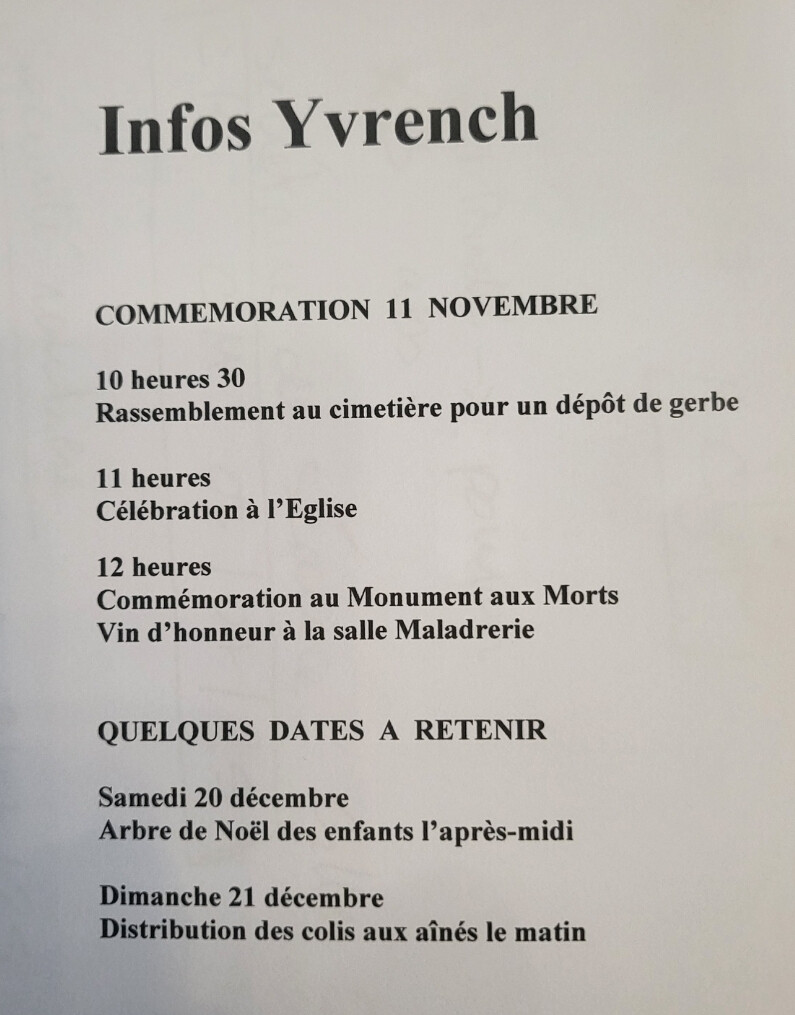 Infos Yvrench

COMMEMORATION 11 NOVEMBRE

10 heures 30
Rassemblement au cimetière pour un dépôt de gerbe

11 heures
Célébration à l'Eglise

12 heures
Commémoration au Monument aux Morts
Vin d'honneur à la salle Maladrerie

QUELQUES DATES A RETENIR

Samedi 20 décembre
Arbre de Noël des enfants l'après-midi

Dimanche 21 décembre
Distribution des colis aux aînés le matin